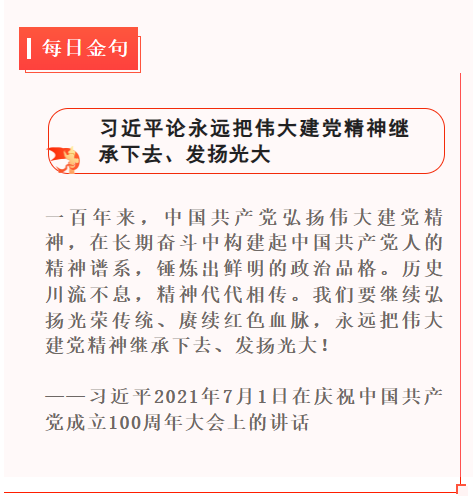 每日金句

习近平论永远把伟大建党精神继承下去、发扬光大

一百年来，中国共产党弘扬伟大建党精神，在长期奋斗中构建起中国共产党人的精神谱系，锤炼出鲜明的政治品格。历史川流不息，精神代代相传。我们要继续弘扬光荣传统、赓续红色血脉，永远把伟大建党精神继承下去、发扬光大！

——习近平2021年7月1日在庆祝中国共产党成立100周年大会上的讲话